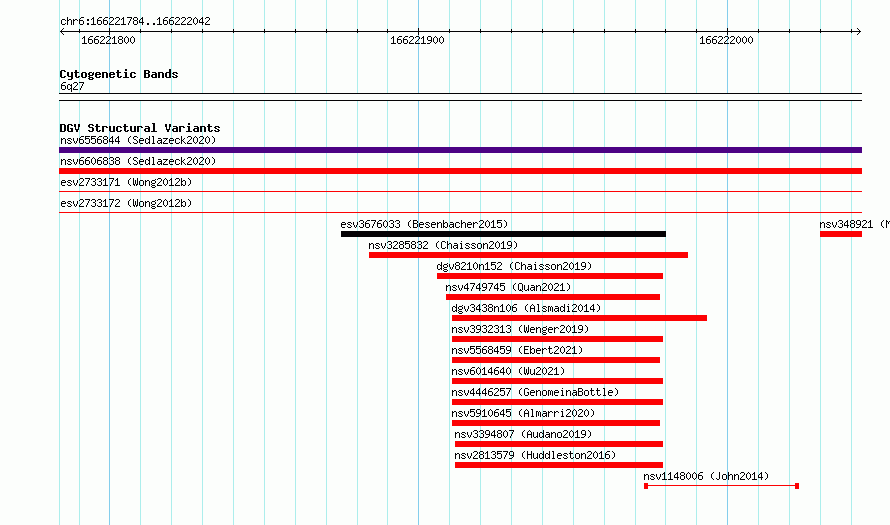 chr6:166221784..166222042

166221800

166221900

166222000

Cytogenetic Bands

6q27

DGV Structural Variants

nsv6556844 (Sedlazeck2020)

nsv6606838 (Sedlazeck2020)

esv2733171 (Wong2012b)

esv2733172 (Wong2012b)

esv3676033 (Besenbacher2015)

nsv348921 (M

nsv3285832 (Chaisson2019)

dgv8210n152 (Chaisson2019)

nsv4749745 (Quan2021)

dgv3438n106 (Alsmadi2014)

nsv3932313 (Wenger2019)

nsv5568459 (Ebert2021)

nsv6014640 (Wu2021)

nsv4446257 (GenomeinaBottle)

nsv5910645 (Almarri2020)

nsv3394807 (Audano2019)

nsv2813579 (Huddleston2016)

nsv1148006 (John2014)